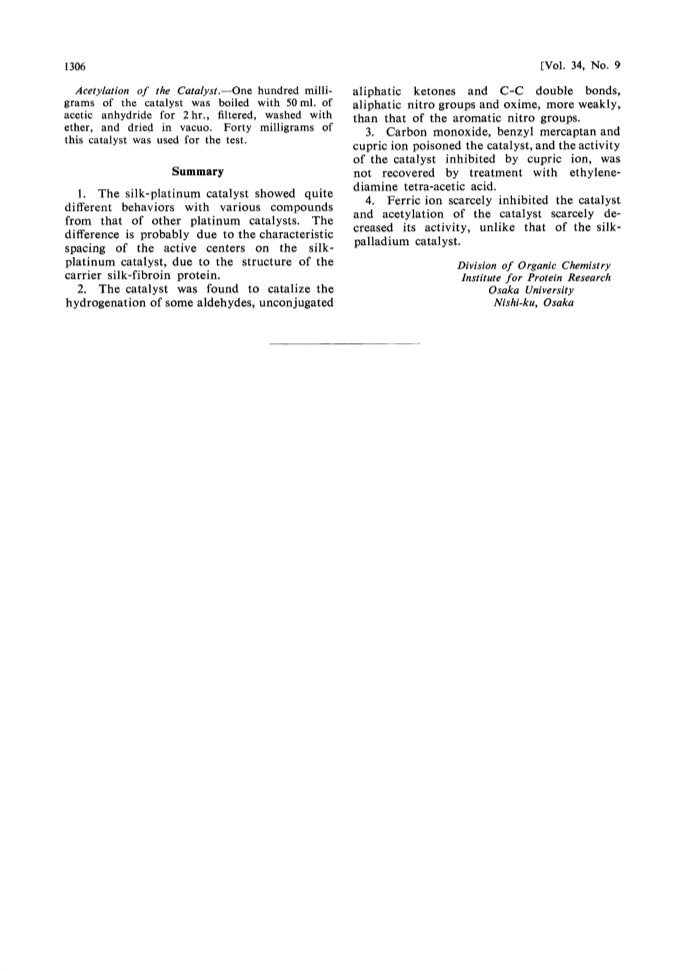 1306 [Vol. 34, No. 9

Acetylation of the Catalyst.—One hundred milligrams of the catalyst was boiled with 50 ml. of acetic anhydride for 2 hr., filtered, washed with ether, and dried in vacuo. Forty milligrams of this catalyst was used for the test.

Summary

1. The silk-platinum catalyst showed quite different behaviors with various compounds from that of other platinum catalysts. The difference is probably due to the characteristic spacing of the active centers on the silk-platinum catalyst, due to the structure of the carrier silk-fibroin protein.

2. The catalyst was found to catalize the hydrogenation of some aldehydes, unconjugated aliphatic ketones and C-C double bonds, aliphatic nitro groups and oxime, more weakly, than that of the aromatic nitro groups.

3. Carbon monoxide, benzyl mercaptan and cupric ion poisoned the catalyst, and the activity of the catalyst inhibited by cupric ion, was not recovered by treatment with ethylenediamine tetra-acetic acid.

4. Ferric ion scarcely inhibited the catalyst and acetylation of the catalyst scarcely decreased its activity, unlike that of the silk-palladium catalyst.

Division of Organic Chemistry
Institute for Protein Research
Osaka University
Nishi-ku, Osaka